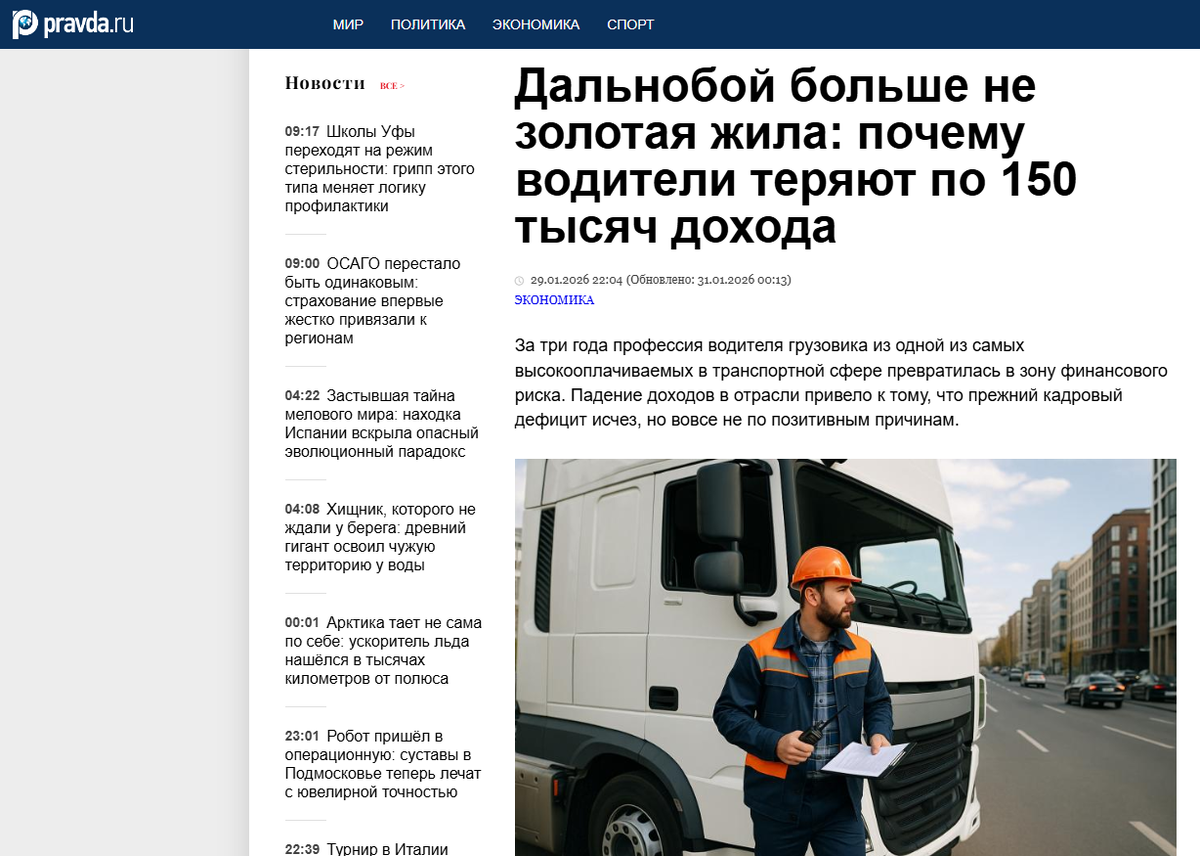 pravda.ru

МИР ПОЛИТИКА ЭКОНОМИКА СПОРТ

Новости ВСЕ >

09:17 Школы Уфы переходят на режим стерильности: грипп этого типа меняет логику профилактики

09:00 ОСАГО перестало быть одинаковым: страхование впервые жестко привязали к регионам

04:22 Застывшая тайна мелового мира: находка Испании вскрыла опасный эволюционный парадокс

04:08 Хищник, которого не ждали у берега: древний гигант освоил чужую территорию у воды

00:01 Арктика тает не сама по себе: ускоритель льда нашёлся в тысячах километров от полюса

23:01 Робот пришёл в операционную: суставы в Подмосковье теперь лечат с ювелирной точностью

22:39 Турнир в Италии

Дальнобой больше не золотая жила: почему водители теряют по 150 тысяч дохода

29.01.2026 22:04 (Обновлено: 31.01.2026 00:13)
ЭКОНОМИКА

За три года профессия водителя грузовика из одной из самых высокооплачиваемых в транспортной сфере превратилась в зону финансового риска. Падение доходов в отрасли привело к тому, что прежний кадровый дефицит исчез, но вовсе не по позитивным причинам.